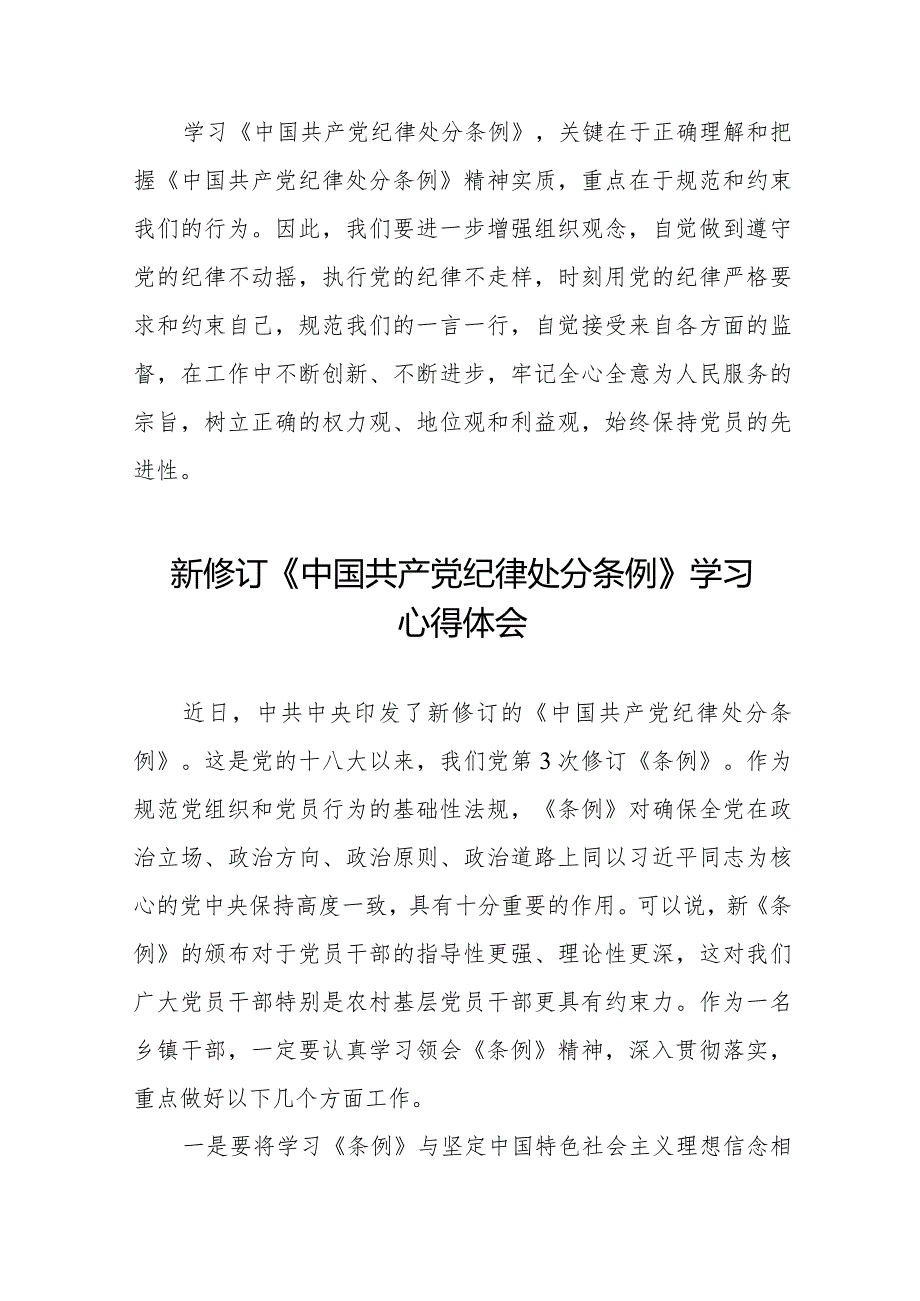 学习《中国共产党纪律处分条例》，关键在于正确理解和把握《中国共产党纪律处分条例》精神实质，重点在于规范和约束我们的行为。因此，我们要进一步增强组织观念，自觉做到遵守党的纪律不动摇，执行党的纪律不走样，时刻用党的纪律严格要求和约束自己，规范我们的一言一行，自觉接受来自各方面的监督，在工作中不断创新、不断进步，牢记全心全意为人民服务的宗旨，树立正确的权力观、地位观和利益观，始终保持党员的先进性。

新修订《中国共产党纪律处分条例》学习心得体会

近日，中共中央印发了新修订的《中国共产党纪律处分条例》。这是党的十八大以来，我们党第3次修订《条例》。作为规范党组织和党员行为的基础性法规，《条例》对确保全党在政治立场、政治方向、政治原则、政治道路上同以习近平同志为核心的党中央保持高度一致，具有十分重要的作用。可以说，新《条例》的颁布对于党员干部的指导性更强、理论性更深，这对我们广大党员干部特别是农村基层党员干部更具有约束力。作为一名乡镇干部，一定要认真学习领会《条例》精神，深入贯彻落实，重点做好以下几个方面工作。

一是要将学习《条例》与坚定中国特色社会主义理想信念相